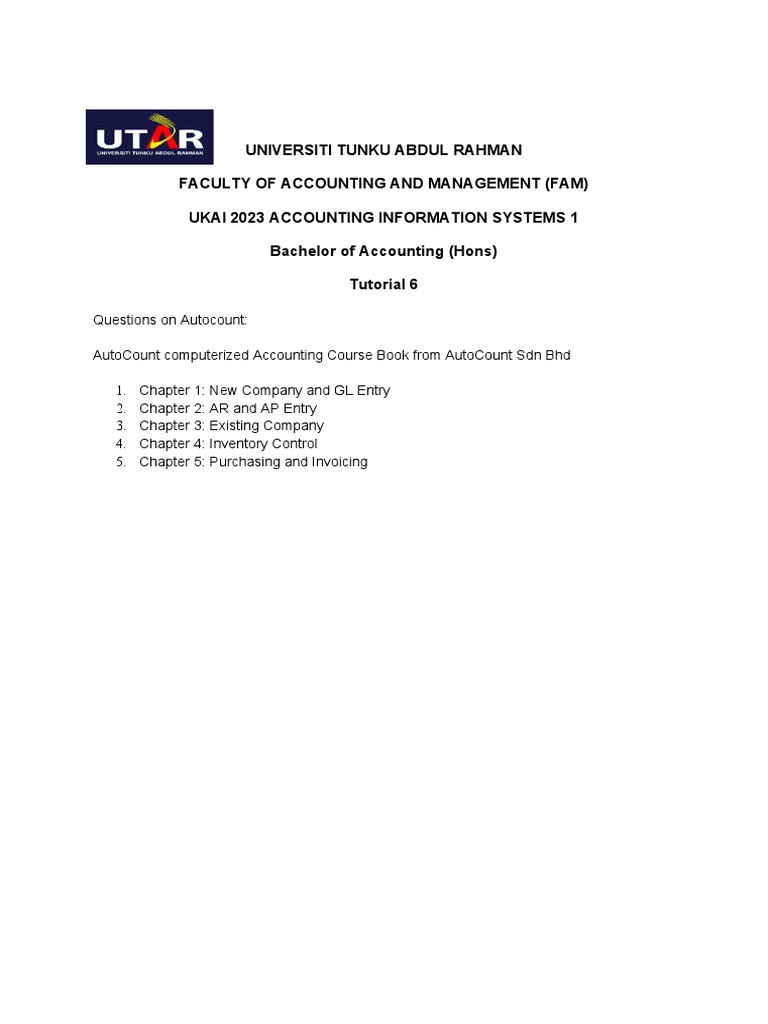 UTAR
UNIVERSITI TUNKU ABDUL RAHMAN

UNIVERSITI TUNKU ABDUL RAHMAN

FACULTY OF ACCOUNTING AND MANAGEMENT (FAM)

UKAI 2023 ACCOUNTING INFORMATION SYSTEMS 1

Bachelor of Accounting (Hons)

Tutorial 6

Questions on Autocount:

AutoCount computerized Accounting Course Book from AutoCount Sdn Bhd

1. Chapter 1: New Company and GL Entry
2. Chapter 2: AR and AP Entry
3. Chapter 3: Existing Company
4. Chapter 4: Inventory Control
5. Chapter 5: Purchasing and Invoicing